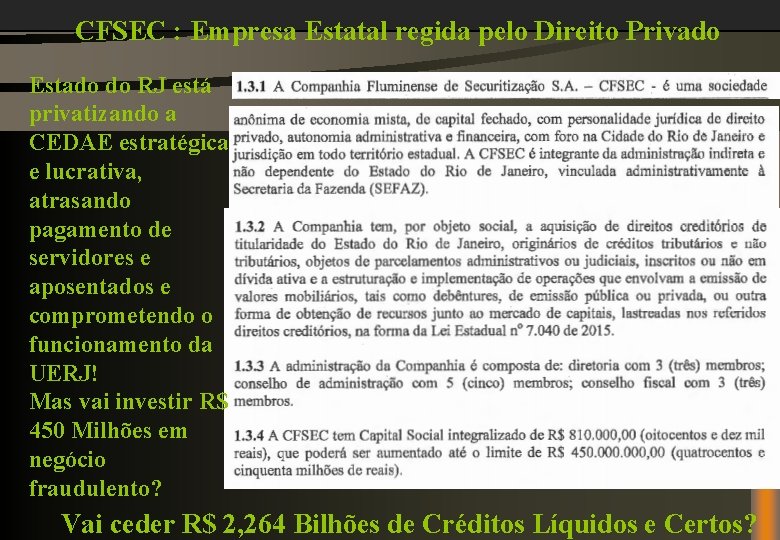 CFSEC : Empresa Estatal regida pelo Direito Privado

Estado do RJ está privatizando a CEDAE estratégica e lucrativa, atrasando pagamento de servidores e aposentados e comprometendo o funcionamento da UERJ!
Mas vai investir R$ 450 Milhões em negócio fraudulento?

1.3.1 A Companhia Fluminense de Securitização S.A. – CFSEC - é uma sociedade anônima de economia mista, de capital fechado, com personalidade jurídica de direito privado, autonomia administrativa e financeira, com foro na Cidade do Rio de Janeiro e jurisdição em todo território estadual. A CFSEC é integrante da administração indireta e não dependente do Estado do Rio de Janeiro, vinculada administrativamente à Secretaria da Fazenda (SEFAZ).

1.3.2 A Companhia tem, por objeto social, a aquisição de direitos creditórios de titularidade do Estado do Rio de Janeiro, originários de créditos tributários e não tributários, objetos de parcelamentos administrativos ou judiciais, inscritos ou não em dívida ativa e a estruturação e implementação de operações que envolvam a emissão de valores mobiliários, tais como debêntures, de emissão pública ou privada, ou outra forma de obtenção de recursos junto ao mercado de capitais, lastreadas nos referidos direitos creditórios, na forma da Lei Estadual nº 7.040 de 2015.

1.3.3 A administração da Companhia é composta de: diretoria com 3 (três) membros; conselho de administração com 5 (cinco) membros; conselho fiscal com 3 (três) membros.

1.3.4 A CFSEC tem Capital Social integralizado de R$ 810.000,00 (oitocentos e dez mil reais), que poderá ser aumentado até o limite de R$ 450.000.000,00 (quatrocentos e cinquenta milhões de reais).

Vai ceder R$ 2,264 Bilhões de Créditos Líquidos e Certos?